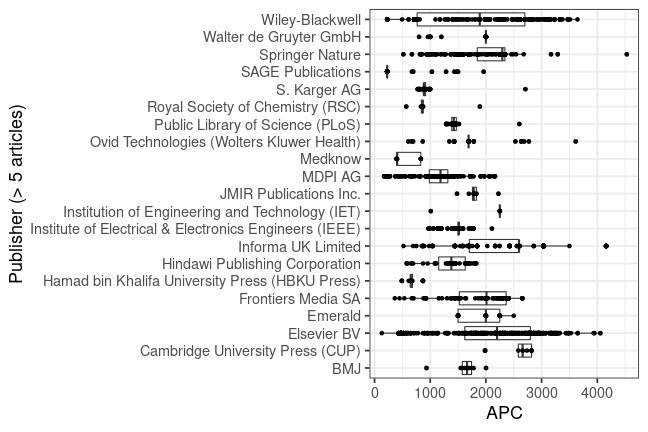 Publisher (> 5 articles)

Wiley-Blackwell
Walter de Gruyter GmbH
Springer Nature
SAGE Publications
S. Karger AG
Royal Society of Chemistry (RSC)
Public Library of Science (PLoS)
Ovid Technologies (Wolters Kluwer Health)
Medknow
MDPI AG
JMIR Publications Inc.
Institution of Engineering and Technology (IET)
Institute of Electrical & Electronics Engineers (IEEE)
Informa UK Limited
Hindawi Publishing Corporation
Hamad bin Khalifa University Press (HBKU Press)
Frontiers Media SA
Emerald
Elsevier BV
Cambridge University Press (CUP)
BMJ

0 1000 2000 3000 4000
APC